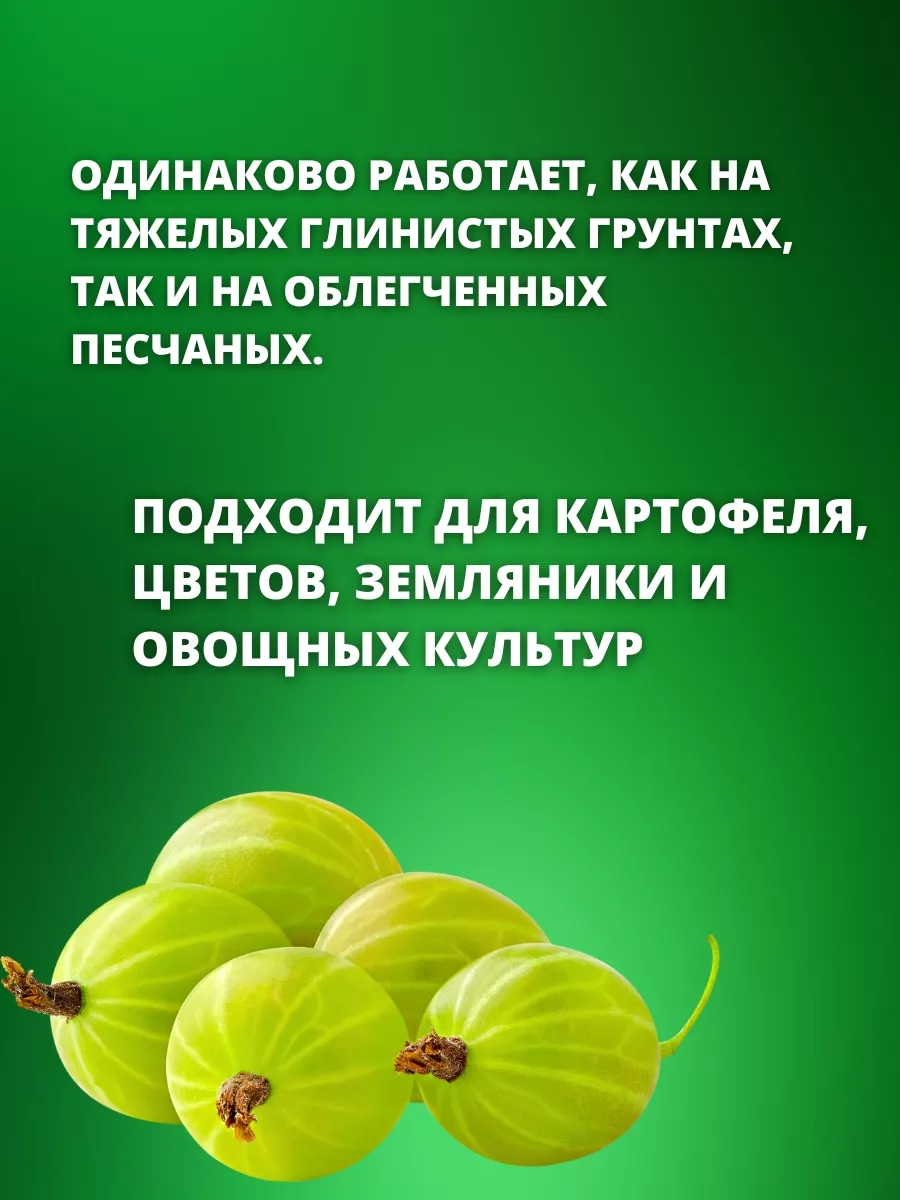 ОДИНАКОВО РАБОТАЕТ, КАК НА ТЯЖЕЛЫХ ГЛИНИСТЫХ ГРУНТАХ, ТАК И НА ОБЛЕГЧЕННЫХ ПЕСЧАНЫХ.

ПОДХОДИТ ДЛЯ КАРТОФЕЛЯ, ЦВЕТОВ, ЗЕМЛЯНИКИ И ОВОЩНЫХ КУЛЬТУР